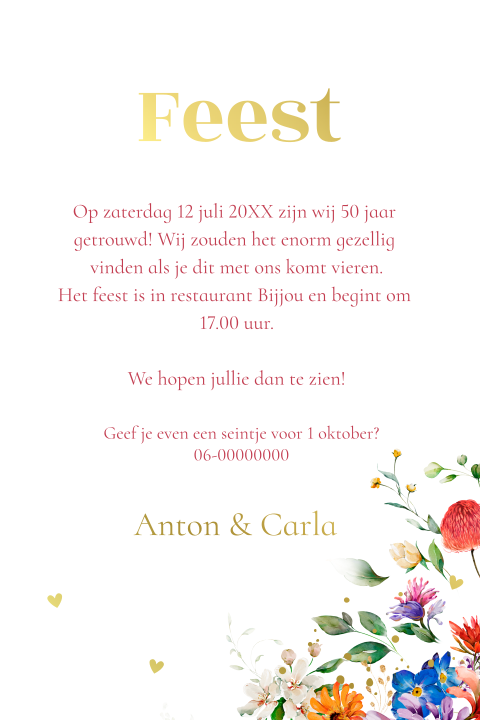 Feest

Op zaterdag 12 juli 20XX zijn wij 50 jaar getrouwd! Wij zouden het enorm gezellig vinden als je dit met ons komt vieren. Het feest is in restaurant Bijjou en begint om 17.00 uur.

We hopen jullie dan te zien!

Geef je even een seintje voor 1 oktober?
06-00000000

Anton & Carla